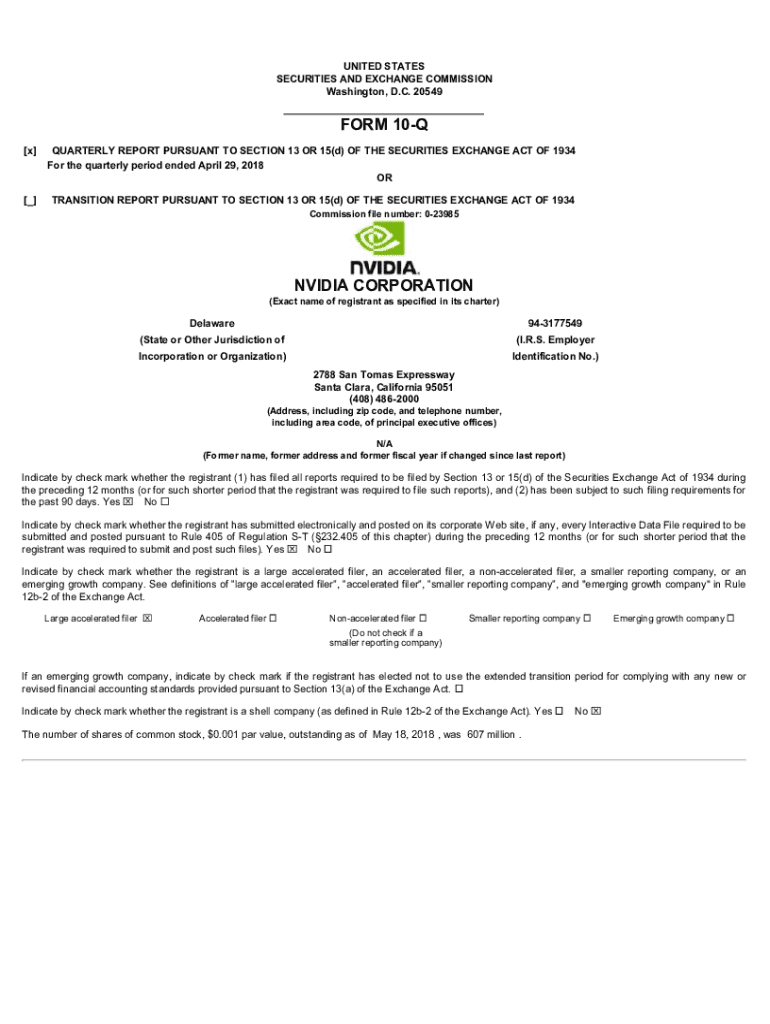 UNITED STATES
SECURITIES AND EXCHANGE COMMISSION
Washington, D.C. 20549

FORM 10-Q

[x] QUARTERLY REPORT PURSUANT TO SECTION 13 OR 15(d) OF THE SECURITIES EXCHANGE ACT OF 1934
For the quarterly period ended April 29, 2018

OR

[_] TRANSITION REPORT PURSUANT TO SECTION 13 OR 15(d) OF THE SECURITIES EXCHANGE ACT OF 1934
Commission file number: 0-23985

NVIDIA.

NVIDIA CORPORATION
(Exact name of registrant as specified in its charter)

Delaware
(State or Other Jurisdiction of
Incorporation or Organization)

94-3177549
(I.R.S. Employer
Identification No.)

2788 San Tomas Expressway
Santa Clara, California 95051
(408) 486-2000
(Address, including zip code, and telephone number, including area code, of principal executive offices)

N/A
(Former name, former address and former fiscal year if changed since last report)

Indicate by check mark whether the registrant (1) has filed all reports required to be filed by Section 13 or 15(d) of the Securities Exchange Act of 1934 during the preceding 12 months (or for such shorter period that the registrant was required to file such reports), and (2) has been subject to such filing requirements for the past 90 days. Yes ☒ No ☐

Indicate by check mark whether the registrant has submitted electronically and posted on its corporate Web site, if any, every Interactive Data File required to be submitted and posted pursuant to Rule 405 of Regulation S-T (§232.405 of this chapter) during the preceding 12 months (or for such shorter period that the registrant was required to submit and post such files). Yes ☒ No ☐

Indicate by check mark whether the registrant is a large accelerated filer, an accelerated filer, a non-accelerated filer, a smaller reporting company, or an emerging growth company. See definitions of "large accelerated filer", "accelerated filer", "smaller reporting company", and "emerging growth company" in Rule 12b-2 of the Exchange Act.

Large accelerated filer ☒ Accelerated filer ☐ Non-accelerated filer ☐ (Do not check if a smaller reporting company) Smaller reporting company ☐ Emerging growth company ☐

If an emerging growth company, indicate by check mark if the registrant has elected not to use the extended transition period for complying with any new or revised financial accounting standards provided pursuant to Section 13(a) of the Exchange Act. ☐

Indicate by check mark whether the registrant is a shell company (as defined in Rule 12b-2 of the Exchange Act). Yes ☐ No ☒

The number of shares of common stock, $0.001 par value, outstanding as of May 18, 2018 , was 607 million .